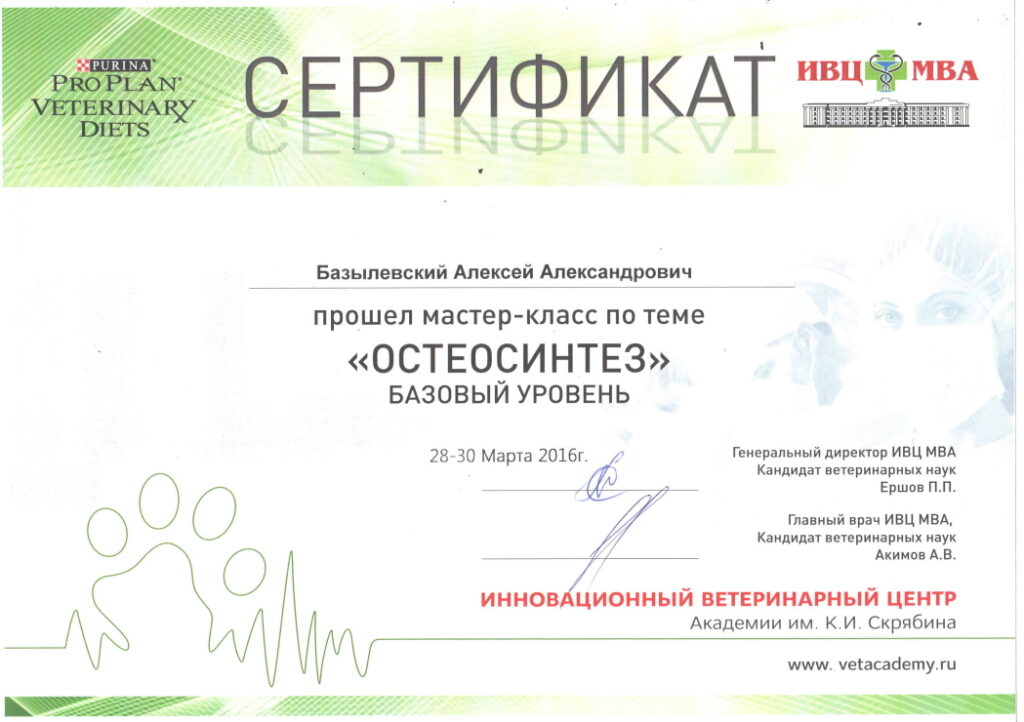 PURINA
PRO PLAN
VETERINARY
DIETS

СЕРТИФИКАТ

ИВЦ МВА

Базылевский Алексей Александрович

прошел мастер-класс по теме

«ОСТЕОСИНТЕЗ»
БАЗОВЫЙ УРОВЕНЬ

28-30 Марта 2016г.

Генеральный директор ИВЦ МВА
Кандидат ветеринарных наук
Ершов П.П.

Главный врач ИВЦ МВА,
Кандидат ветеринарных наук
Акимов А.В.

ИННОВАЦИОННЫЙ ВЕТЕРИНАРНЫЙ ЦЕНТР
Академии им. К.И. Скрябина

www. vetacademy.ru